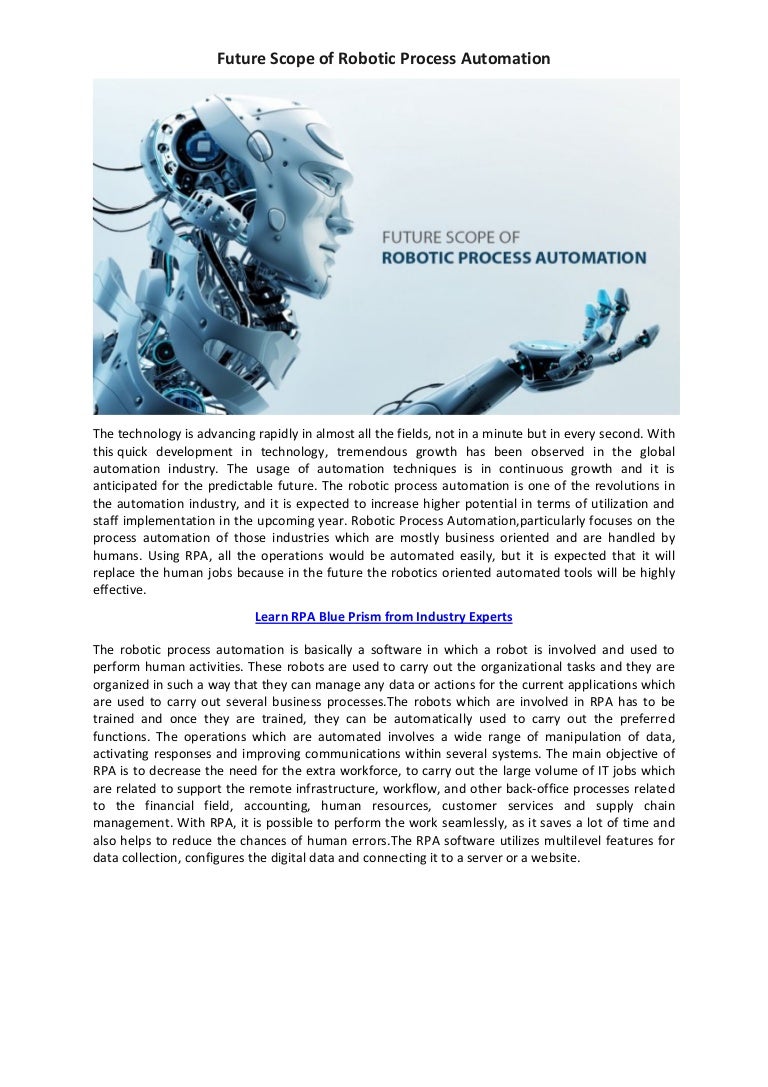 Future Scope of Robotic Process Automation

FUTURE SCOPE OF
ROBOTIC PROCESS AUTOMATION

The technology is advancing rapidly in almost all the fields, not in a minute but in every second. With this quick development in technology, tremendous growth has been observed in the global automation industry. The usage of automation techniques is in continuous growth and it is anticipated for the predictable future. The robotic process automation is one of the revolutions in the automation industry, and it is expected to increase higher potential in terms of utilization and staff implementation in the upcoming year. Robotic Process Automation,particularly focuses on the process automation of those industries which are mostly business oriented and are handled by humans. Using RPA, all the operations would be automated easily, but it is expected that it will replace the human jobs because in the future the robotics oriented automated tools will be highly effective.

Learn RPA Blue Prism from Industry Experts

The robotic process automation is basically a software in which a robot is involved and used to perform human activities. These robots are used to carry out the organizational tasks and they are organized in such a way that they can manage any data or actions for the current applications which are used to carry out several business processes.The robots which are involved in RPA has to be trained and once they are trained, they can be automatically used to carry out the preferred functions. The operations which are automated involves a wide range of manipulation of data, activating responses and improving communications within several systems. The main objective of RPA is to decrease the need for the extra workforce, to carry out the large volume of IT jobs which are related to support the remote infrastructure, workflow, and other back-office processes related to the financial field, accounting, human resources, customer services and supply chain management. With RPA, it is possible to perform the work seamlessly, as it saves a lot of time and also helps to reduce the chances of human errors.The RPA software utilizes multilevel features for data collection, configures the digital data and connecting it to a server or a website.